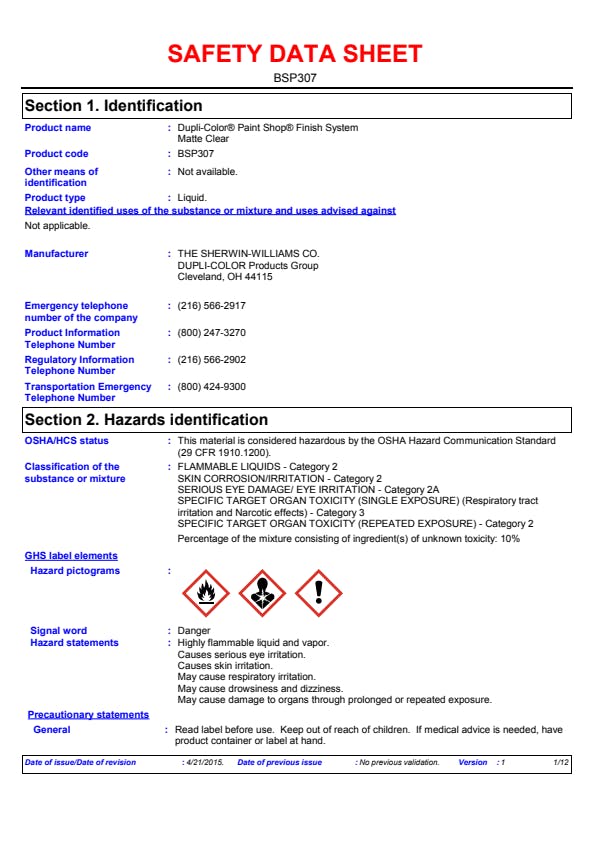 SAFETY DATA SHEET

BSP307

Section 1. Identification

Product name : Dupli-Color® Paint Shop® Finish System Matte Clear

Product code : BSP307

Other means of identification : Not available.

Product type : Liquid.

Relevant identified uses of the substance or mixture and uses advised against

Not applicable.

Manufacturer : THE SHERWIN-WILLIAMS CO. DUPLI-COLOR Products Group Cleveland, OH 44115

Emergency telephone number of the company : (216) 566-2917

Product Information Telephone Number : (800) 247-3270

Regulatory Information Telephone Number : (216) 566-2902

Transportation Emergency Telephone Number : (800) 424-9300

Section 2. Hazards identification

OSHA/HCS status : This material is considered hazardous by the OSHA Hazard Communication Standard (29 CFR 1910.1200).

Classification of the substance or mixture : FLAMMABLE LIQUIDS - Category 2
SKIN CORROSION/IRRITATION - Category 2
SERIOUS EYE DAMAGE/ EYE IRRITATION - Category 2A
SPECIFIC TARGET ORGAN TOXICITY (SINGLE EXPOSURE) (Respiratory tract irritation and Narcotic effects) - Category 3
SPECIFIC TARGET ORGAN TOXICITY (REPEATED EXPOSURE) - Category 2

Percentage of the mixture consisting of ingredient(s) of unknown toxicity: 10%

GHS label elements

Hazard pictograms :

Signal word : Danger

Hazard statements : Highly flammable liquid and vapor.
Causes serious eye irritation.
Causes skin irritation.
May cause respiratory irritation.
May cause drowsiness and dizziness.
May cause damage to organs through prolonged or repeated exposure.

Precautionary statements

General : Read label before use. Keep out of reach of children. If medical advice is needed, have product container or label at hand.

Date of issue/Date of revision : 4/21/2015. Date of previous issue : No previous validation. Version : 1 1/12